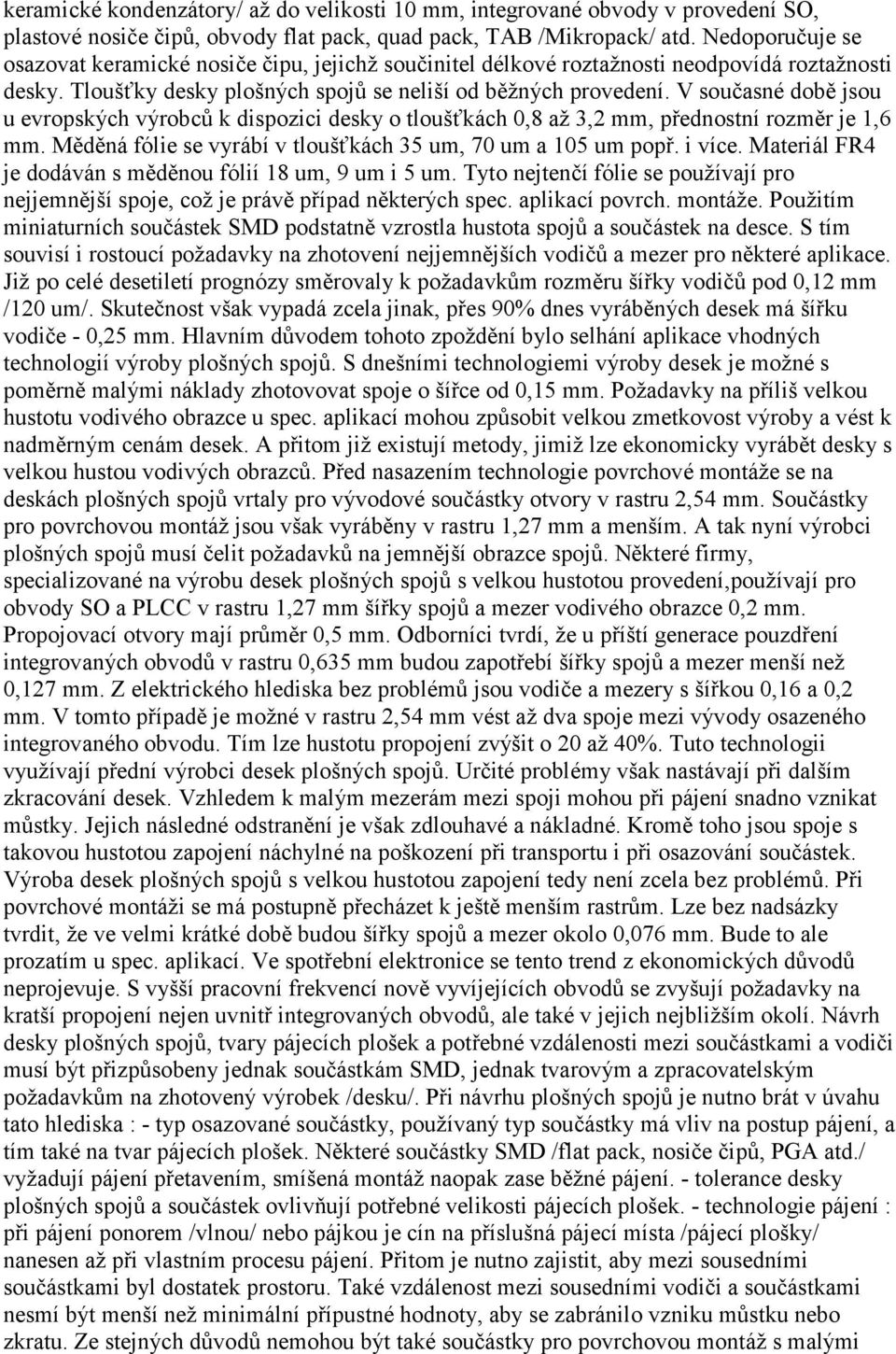 keramické kondenzátory/ až do velikosti 10 mm, integrované obvody v provedení SO, plastové nosiče čipů, obvody flat pack, quad pack, TAB /Mikropack/ atd. Nedoporučuje se osazovat keramické nosiče čipu, jejichž součinitel délkové roztažnosti neodpovídá roztažnosti desky. Tloušťky desky plošných spojů se neliší od běžných provedení. V současné době jsou u evropských výrobců k dispozici desky o tloušťkách 0,8 až 3,2 mm, přednostní rozměr je 1,6 mm. Měděná fólie se vyrábí v tloušťkách 35 um, 70 um a 105 um popř. i více. Materiál FR4 je dodáván s měděnou fólií 18 um, 9 um i 5 um. Tyto nejtenčí fólie se používají pro nejjemnější spoje, což je právě případ některých spec. aplikací povrch. montáže. Použitím miniaturních součástek SMD podstatně vzrostla hustota spojů a součástek na desce. S tím souvisí i rostoucí požadavky na zhotovení nejjemnějších vodičů a mezer pro některé aplikace. Již po celé desetiletí prognózy směrovaly k požadavkům rozměru šířky vodičů pod 0,12 mm /120 um/. Skutečnost však vypadá zcela jinak, přes 90% dnes vyráběných desek má šířku vodiče - 0,25 mm. Hlavním důvodem tohoto zpoždění bylo selhání aplikace vhodných technologií výroby plošných spojů. S dnešními technologiemi výroby desek je možné s poměrně malými náklady zhotovovat spoje o šířce od 0,15 mm. Požadavky na příliš velkou hustotu vodivého obrazce u spec. aplikací mohou způsobit velkou zmetkovost výroby a vést k nadměrným cenám desek. A přitom již existují metody, jimiž lze ekonomicky vyrábět desky s velkou hustou vodivých obrazců. Před nasazením technologie povrchové montáže se na deskách plošných spojů vrtaly pro vývodové součástky otvory v rastru 2,54 mm. Součástky pro povrchovou montáž jsou však vyráběny v rastru 1,27 mm a menším. A tak nyní výrobci plošných spojů musí čelit požadavků na jemnější obrazce spojů. Některé firmy, specializované na výrobu desek plošných spojů s velkou hustotou provedení,používají pro obvody SO a PLCC v rastru 1,27 mm šířky spojů a mezer vodivého obrazce 0,2 mm. Propojovací otvory mají průměr 0,5 mm. Odborníci tvrdí, že u příští generace pouzdření integrovaných obvodů v rastru 0,635 mm budou zapotřebí šířky spojů a mezer menší než 0,127 mm. Z elektrického hlediska bez problémů jsou vodiče a mezery s šířkou 0,16 a 0,2 mm. V tomto případě je možné v rastru 2,54 mm vést až dva spoje mezi vývody osazeného integrovaného obvodu. Tím lze hustotu propojení zvýšit o 20 až 40%. Tuto technologii využívají přední výrobci desek plošných spojů. Určité problémy však nastávají při dalším zkracování desek. Vzhledem k malým mezerám mezi spoji mohou při pájení snadno vznikat můstky. Jejich následné odstranění je však zdlouhavé a nákladné. Kromě toho jsou spoje s takovou hustotou zapojení náchylné na poškození při transportu i při osazování součástek. Výroba desek plošných spojů s velkou hustotou zapojení tedy není zcela bez problémů. Při povrchové montáži se má postupně přecházet k ještě menším rastrům. Lze bez nadsázky tvrdit, že ve velmi krátké době budou šířky spojů a mezer okolo 0,076 mm. Bude to ale prozatím u spec. aplikací. Ve spotřební elektronice se tento trend z ekonomických důvodů neprojevuje. S vyšší pracovní frekvencí nově vyvíjejících obvodů se zvyšují požadavky na kratší propojení nejen uvnitř integrovaných obvodů, ale také v jejich nejbližším okolí. Návrh desky plošných spojů, tvary pájecích plošek a potřebné vzdálenosti mezi součástkami a vodiči musí být přizpůsobeny jednak součástkám SMD, jednak tvarovým a zpracovatelským požadavkům na zhotovený výrobek /desku/. Při návrhu plošných spojů je nutno brát v úvahu tato hlediska : - typ osazované součástky, používaný typ součástky má vliv na postup pájení, a tím také na tvar pájecích plošek. Některé součástky SMD /flat pack, nosiče čipů, PGA atd./ vyžadují pájení přetavením, smíšená montáž naopak zase běžné pájení. - tolerance desky plošných spojů a součástek ovlivňují potřebné velikosti pájecích plošek. - technologie pájení : při pájení ponorem /vlnou/ nebo pájkou je cín na příslušná pájecí místa /pájecí plošky/ nanesen až při vlastním procesu pájení. Přitom je nutno zajistit, aby mezi sousedními součástkami byl dostatek prostoru. Také vzdálenost mezi sousedními vodiči a součástkami nesmí být menší než minimální přípustné hodnoty, aby se zabránilo vzniku můstku nebo zkratu. Ze stejných důvodů nemohou být také součástky pro povrchovou montáž s malými